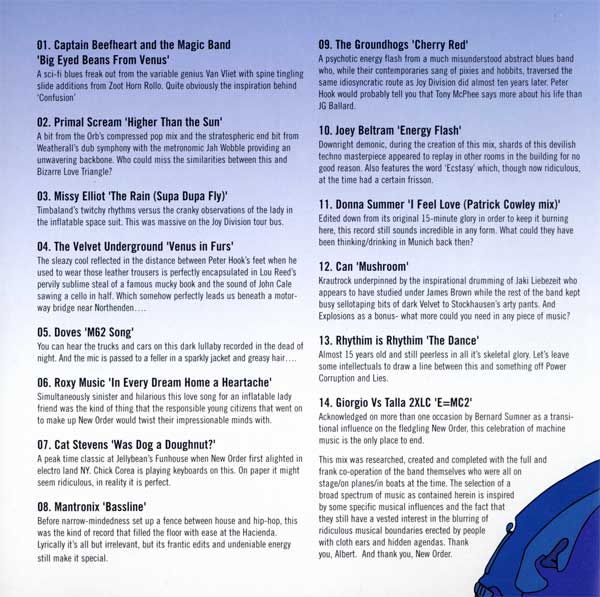 01. Captain Beefheart and the Magic Band
'Big Eyed Beans From Venus'
A sci-fi blues freak out from the variable genius Van Vliet with spine tingling slide additions from Zoot Horn Rollo. Quite obviously the inspiration behind 'Confusion'

02. Primal Scream 'Higher Than the Sun'
A bit from the Orb's compressed pop mix and the stratospheric end bit from Weatherall's dub symphony with the metronomic Jah Wobble providing an unwavering backbone. Who could miss the similarities between this and Bizarre Love Triangle?

03. Missy Elliot 'The Rain (Supa Dupa Fly)'
Timbaland's twitchy rhythms versus the cranky observations of the lady in the inflatable space suit. This was massive on the Joy Division tour bus.

04. The Velvet Underground 'Venus in Furs'
The sleazy cool reflected in the distance between Peter Hook's feet when he used to wear those leather trousers is perfectly encapsulated in Lou Reed's pervily sublime steal of a famous mucky book and the sound of John Cale sawing a cello in half. Which somehow perfectly leads us beneath a motorway bridge near Northenden....

05. Doves 'M62 Song'
You can hear the trucks and cars on this dark lullaby recorded in the dead of night. And the mic is passed to a feller in a sparkly jacket and greasy hair....

06. Roxy Music 'In Every Dream Home a Heartache'
Simultaneously sinister and hilarious this love song for an inflatable lady friend was the kind of thing that the responsible young citizens that went on to make up New Order would twist their impressionable minds with.

07. Cat Stevens 'Was Dog a Doughnut?'
A peak time classic at Jellybean's Funhouse when New Order first alighted in electro land NY. Chick Corea is playing keyboards on this. On paper it might seem ridiculous, in reality it is perfect.

08. Mantronix 'Bassline'
Before narrow-mindedness set up a fence between house and hip-hop, this was the kind of record that filled the floor with ease at the Hacienda. Lyrically it's all but irrelevant, but its frantic edits and undeniable energy still make it special.

09. The Groundhogs 'Cherry Red'
A psychotic energy flash from a much misunderstood abstract blues band who, while their contemporaries sang of pixies and hobbits, traversed the same idiosyncratic route as Joy Division did almost ten years later. Peter Hook would probably tell you that Tony McPhee says more about his life than JG Ballard.

10. Joey Beltram 'Energy Flash'
Downright demonic, during the creation of this mix, shards of this devilish techno masterpiece appeared to replay in other rooms in the building for no good reason. Also features the word 'Ecstasy' which, though now ridiculous, at the time had a certain frisson.

11. Donna Summer 'I Feel Love (Patrick Cowley mix)'
Edited down from its original 15-minute glory in order to keep it burning here, this record still sounds incredible in any form. What could they have been thinking/drinking in Munich back then?

12. Can 'Mushroom'
Krautrock underpinned by the inspirational drumming of Jaki Liebezeit who appears to have studied under James Brown while the rest of the band kept busy sellotaping bits of dark Velvet to Stockhausen's arty pants. And Explosions as a bonus- what more could you need in any piece of music?

13. Rhythim is Rhythim 'The Dance'
Almost 15 years old and still peerless in all it's skeletal glory. Let's leave some intellectuals to draw a line between this and something off Power Corruption and Lies.

14. Giorgio Vs Talla 2XLC 'E=MC2'
Acknowledged on more than one occasion by Bernard Sumner as a transitional influence on the fledgling New Order, this celebration of machine music is the only place to end.

This mix was researched, created and completed with the full and frank co-operation of the band themselves who were all on stage/on planes/in boats at the time. The selection of a broad spectrum of music as contained herein is inspired by some specific musical influences and the fact that they still have a vested interest in the blurring of ridiculous musical boundaries erected by people with cloth ears and hidden agendas. Thank you, Albert. And thank you, New Order.